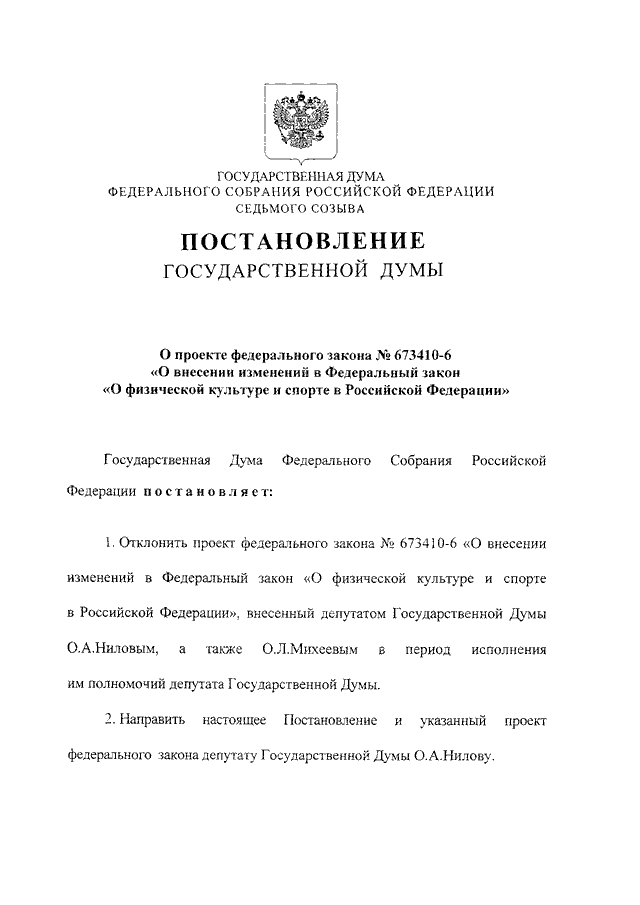 ГОСУДАРСТВЕННАЯ ДУМА
ФЕДЕРАЛЬНОГО СОБРАНИЯ РОССИЙСКОЙ ФЕДЕРАЦИИ
СЕДЬМОГО СОЗЫВА

ПОСТАНОВЛЕНИЕ
ГОСУДАРСТВЕННОЙ ДУМЫ

О проекте федерального закона № 673410-6
«О внесении изменений в Федеральный закон
«О физической культуре и спорте в Российской Федерации»

Государственная Дума Федерального Собрания Российской Федерации постановляет:

1. Отклонить проект федерального закона № 673410-6 «О внесении изменений в Федеральный закон «О физической культуре и спорте в Российской Федерации», внесенный депутатом Государственной Думы О.А.Ниловым, а также О.Л.Михеевым в период исполнения им полномочий депутата Государственной Думы.

2. Направить настоящее Постановление и указанный проект федерального закона депутату Государственной Думы О.А.Нилову.